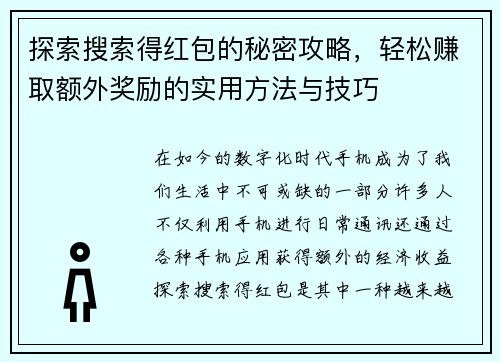 探索搜索得红包的秘密攻略，轻松赚取额外奖励的实用方法与技巧

在如今的数字化时代手机成为了我们生活中不可或缺的一部分许多人不仅利用手机进行日常通讯还通过各种手机应用获得额外的经济收益探索搜索得红包是其中一种越来越